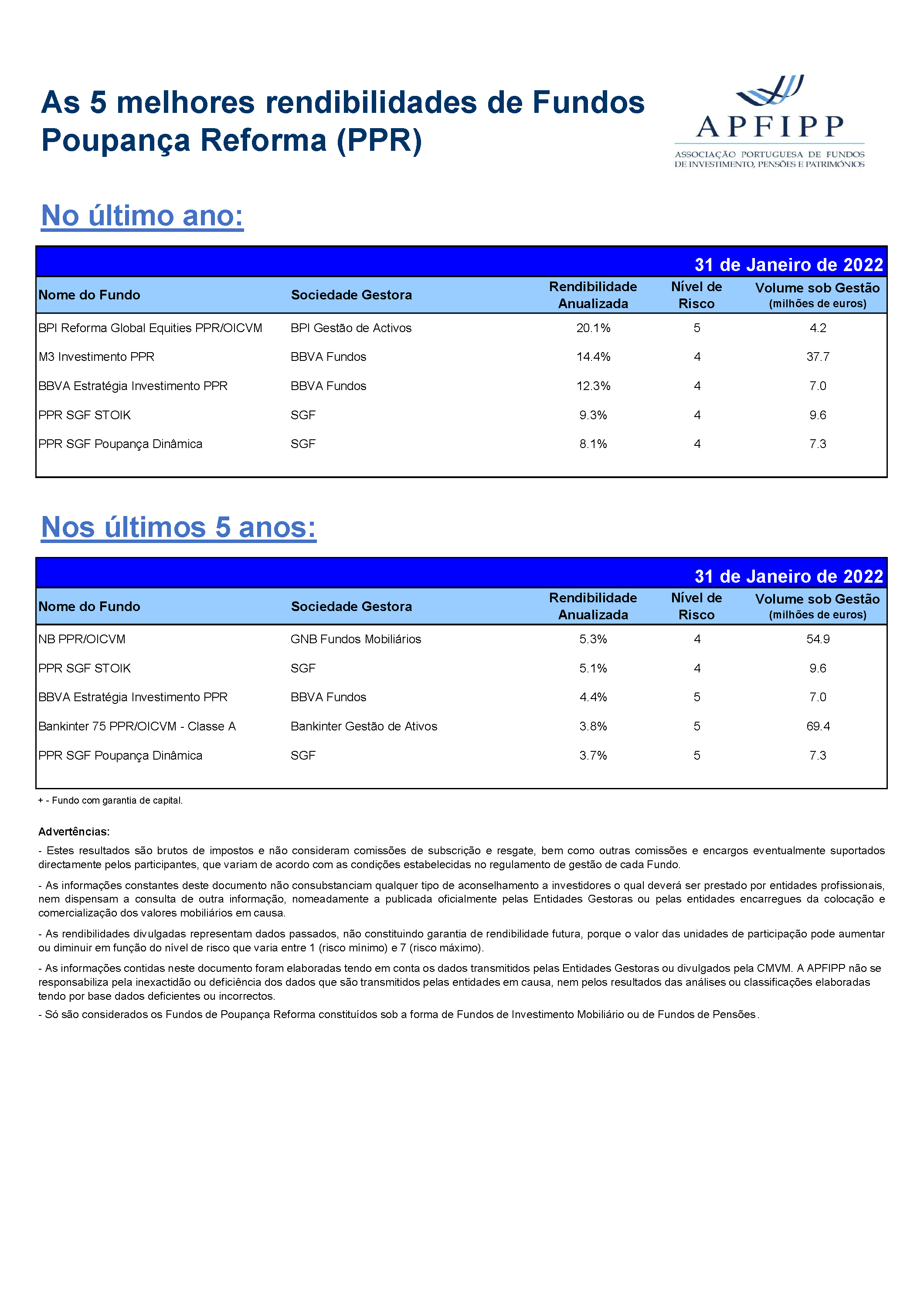 As 5 melhores rendibilidades de Fundos Poupança Reforma (PPR)

APFIPP
ASSOCIAÇÃO PORTUGUESA DE FUNDOS DE INVESTIMENTO, PENSÕES E PATRIMÓNIOS

No último ano:

31 de Janeiro de 2022

| Nome do Fundo | Sociedade Gestora | Rendibilidade Anualizada | Nível de Risco | Volume sob Gestão (milhões de euros) |
|---|---|---|---|---|
| BPI Reforma Global Equities PPR/OICVM | BPI Gestão de Activos | 20.1% | 5 | 4.2 |
| M3 Investimento PPR | BBVA Fundos | 14.4% | 4 | 37.7 |
| BBVA Estratégia Investimento PPR | BBVA Fundos | 12.3% | 4 | 7.0 |
| PPR SGF STOIK | SGF | 9.3% | 4 | 9.6 |
| PPR SGF Poupança Dinâmica | SGF | 8.1% | 4 | 7.3 |

Nos últimos 5 anos:

31 de Janeiro de 2022

| Nome do Fundo | Sociedade Gestora | Rendibilidade Anualizada | Nível de Risco | Volume sob Gestão (milhões de euros) |
|---|---|---|---|---|
| NB PPR/OICVM | GNB Fundos Mobiliários | 5.3% | 4 | 54.9 |
| PPR SGF STOIK | SGF | 5.1% | 4 | 9.6 |
| BBVA Estratégia Investimento PPR | BBVA Fundos | 4.4% | 5 | 7.0 |
| Bankinter 75 PPR/OICVM - Classe A | Bankinter Gestão de Ativos | 3.8% | 5 | 69.4 |
| PPR SGF Poupança Dinâmica | SGF | 3.7% | 5 | 7.3 |

+ - Fundo com garantia de capital.

Advertências:

- Estes resultados são brutos de impostos e não consideram comissões de subscrição e resgate, bem como outras comissões e encargos eventualmente suportados directamente pelos participantes, que variam de acordo com as condições estabelecidas no regulamento de gestão de cada Fundo.

- As informações constantes deste documento não consubstanciam qualquer tipo de aconselhamento a investidores o qual deverá ser prestado por entidades profissionais, nem dispensam a consulta de outra informação, nomeadamente a publicada oficialmente pelas Entidades Gestoras ou pelas entidades encarregues da colocação e comercialização dos valores mobiliários em causa.

- As rendibilidades divulgadas representam dados passados, não constituindo garantia de rendibilidade futura, porque o valor das unidades de participação pode aumentar ou diminuir em função do nível de risco que varia entre 1 (risco mínimo) e 7 (risco máximo).

- As informações contidas neste documento foram elaboradas tendo em conta os dados transmitidos pelas Entidades Gestoras ou divulgados pela CMVM. A APFIPP não se responsabiliza pela inexactidão ou deficiência dos dados que são transmitidos pelas entidades em causa, nem pelos resultados das análises ou classificações elaboradas tendo por base dados deficientes ou incorrectos.

- Só são considerados os Fundos de Poupança Reforma constituídos sob a forma de Fundos de Investimento Mobiliário ou de Fundos de Pensões.